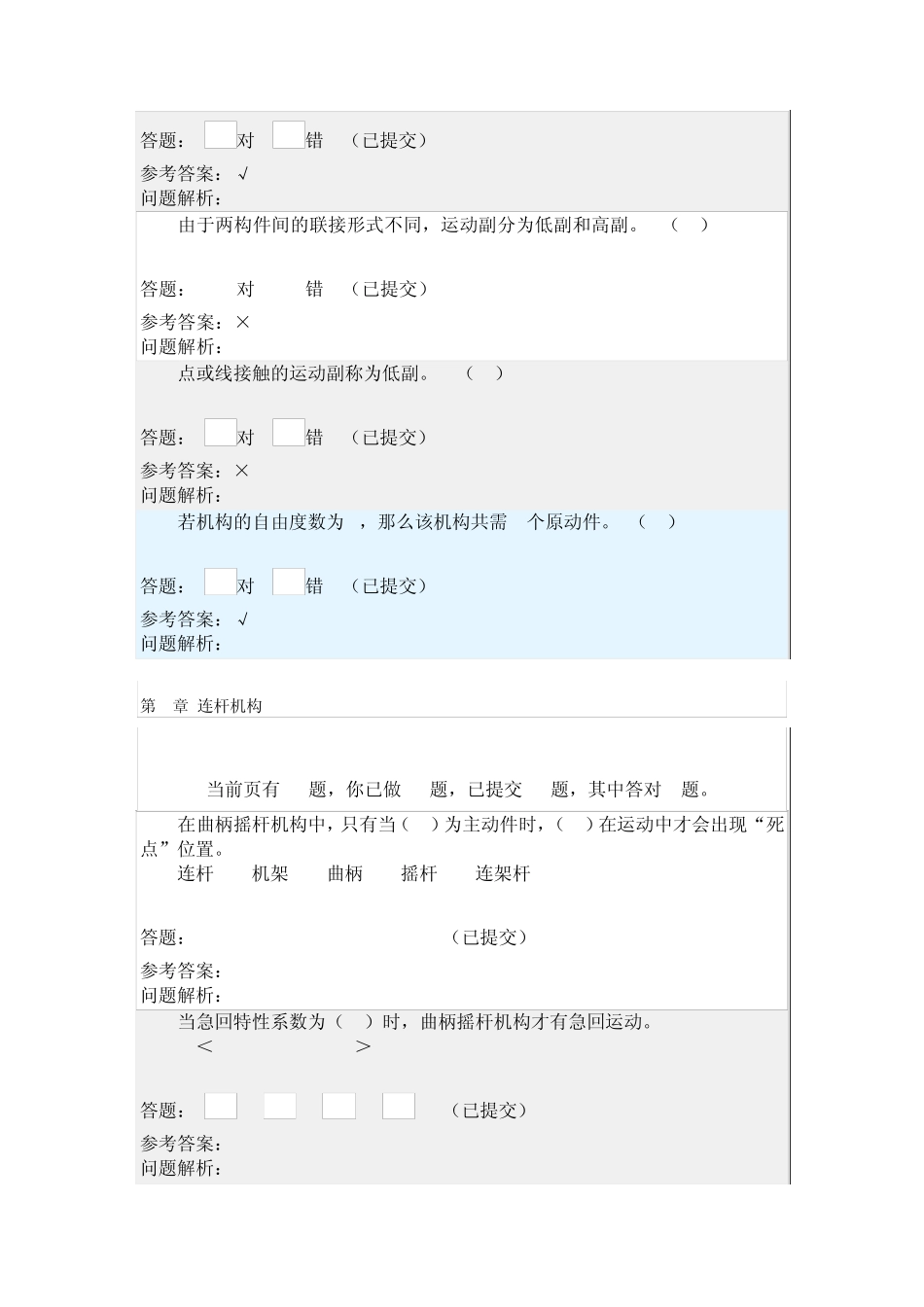 答题： 对 错 （已提交）

参考答案：√

问题解析：

由于两构件间的联接形式不同，运动副分为低副和高副。 （ ）

答题： 对 错 （已提交）

参考答案：×

问题解析：

点或线接触的运动副称为低副。 （ ）

答题： 对 错 （已提交）

参考答案：×

问题解析：

若机构的自由度数为 ，那么该机构共需 个原动件。 （ ）

答题： 对 错 （已提交）

参考答案：√

问题解析：

第 章 连杆机构

当前页有 题，你已做 题，已提交 题，其中答对 题。

在曲柄摇杆机构中，只有当（ ）为主动件时，（ ）在运动中才会出现“死点”位置。

连杆 机架 曲柄 摇杆 连架杆

答题： （已提交）

参考答案：

问题解析：

当急回特性系数为（ ）时，曲柄摇杆机构才有急回运动。

＜ ＞

答题： （已提交）

参考答案：

问题解析：